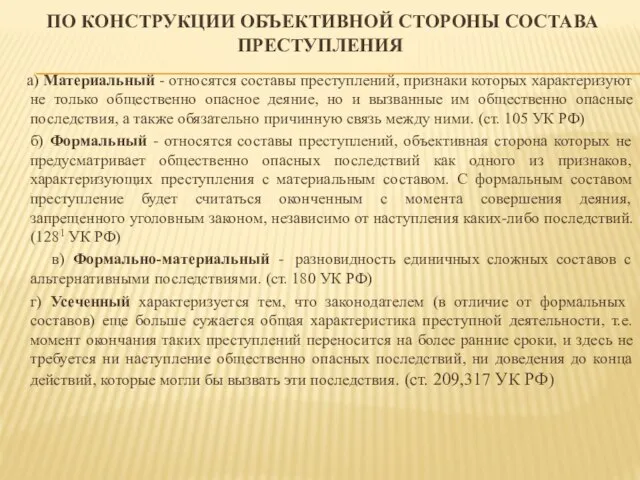 ПО КОНСТРУКЦИИ ОБЪЕКТИВНОЙ СТОРОНЫ СОСТАВА ПРЕСТУПЛЕНИЯ

а) Материальный - относятся составы преступлений, признаки которых характеризуют не только общественно опасное деяние, но и вызванные им общественно опасные последствия, а также обязательно причинную связь между ними. (ст. 105 УК РФ)

б) Формальный - относятся составы преступлений, объективная сторона которых не предусматривает общественно опасных последствий как одного из признаков, характеризующих преступления с материальным составом. С формальным составом преступление будет считаться оконченным с момента совершения деяния, запрещенного уголовным законом, независимо от наступления каких-либо последствий. ($128^1$ УК РФ)

в) Формально-материальный - разновидность единичных сложных составов с альтернативными последствиями. (ст. 180 УК РФ)

г) Усеченный характеризуется тем, что законодателем (в отличие от формальных составов) еще больше сужается общая характеристика преступной деятельности, т.е. момент окончания таких преступлений переносится на более ранние сроки, и здесь не требуется ни наступление общественно опасных последствий, ни доведения до конца действий, которые могли бы вызвать эти последствия. (ст. 209,317 УК РФ)